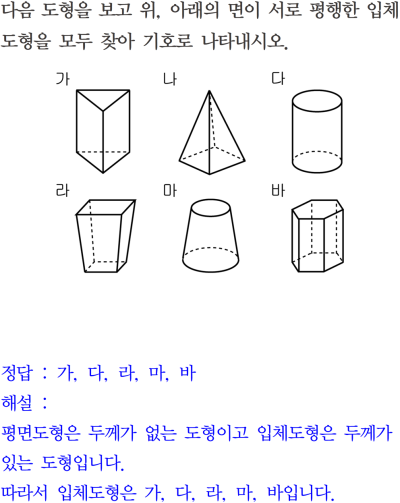 다음 도형을 보고 위, 아래의 면이 서로 평행한 입체도형을 모두 찾아 기호로 나타내시오.

가

나

다

라

마

바

정답 : 가, 다, 라, 마, 바

해설 :

평면도형은 두께가 없는 도형이고 입체도형은 두께가 있는 도형입니다.

따라서 입체도형은 가, 다, 라, 마, 바입니다.